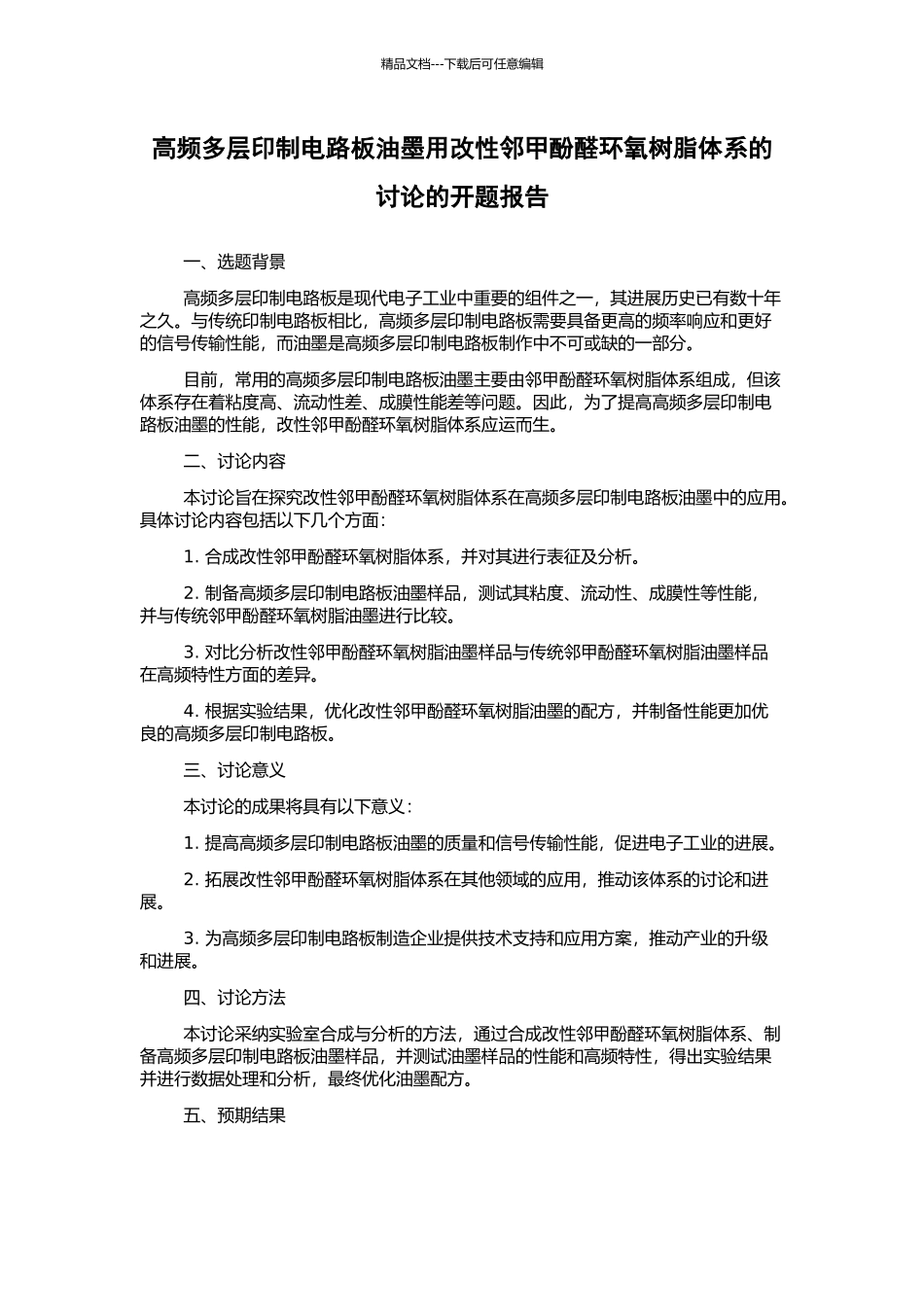 精品文档---下载后可任意编辑

高频多层印制电路板油墨用改性邻甲酚醛环氧树脂体系的讨论的开题报告

一、选题背景

高频多层印制电路板是现代电子工业中重要的组件之一，其进展历史已有数十年之久。与传统印制电路板相比，高频多层印制电路板需要具备更高的频率响应和更好的信号传输性能，而油墨是高频多层印制电路板制作中不可或缺的一部分。

目前，常用的高频多层印制电路板油墨主要由邻甲酚醛环氧树脂体系组成，但该体系存在着粘度高、流动性差、成膜性能差等问题。因此，为了提高高频多层印制电路板油墨的性能，改性邻甲酚醛环氧树脂体系应运而生。

二、讨论内容

本讨论旨在探究改性邻甲酚醛环氧树脂体系在高频多层印制电路板油墨中的应用。具体讨论内容包括以下几个方面：

1. 合成改性邻甲酚醛环氧树脂体系，并对其进行表征及分析。

2. 制备高频多层印制电路板油墨样品，测试其粘度、流动性、成膜性等性能，并与传统邻甲酚醛环氧树脂油墨进行比较。

3. 对比分析改性邻甲酚醛环氧树脂油墨样品与传统邻甲酚醛环氧树脂油墨样品在高频特性方面的差异。

4. 根据实验结果，优化改性邻甲酚醛环氧树脂油墨的配方，并制备性能更加优良的高频多层印制电路板。

三、讨论意义

本讨论的成果将具有以下意义：

1. 提高高频多层印制电路板油墨的质量和信号传输性能，促进电子工业的进展。

2. 拓展改性邻甲酚醛环氧树脂体系在其他领域的应用，推动该体系的讨论和进展。

3. 为高频多层印制电路板制造企业提供技术支持和应用方案，推动产业的升级和进展。

四、讨论方法

本讨论采纳实验室合成与分析的方法，通过合成改性邻甲酚醛环氧树脂体系、制备高频多层印制电路板油墨样品，并测试油墨样品的性能和高频特性，得出实验结果并进行数据处理和分析，最终优化油墨配方。

五、预期结果